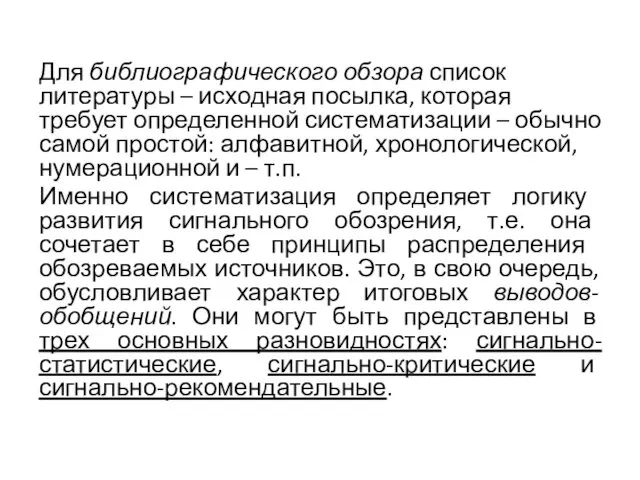 Для библиографического обзора список литературы – исходная посылка, которая требует определенной систематизации – обычно самой простой: алфавитной, хронологической, нумерационной и – т.п.

Именно систематизация определяет логику развития сигнального обозрения, т.е. она сочетает в себе принципы распределения обозреваемых источников. Это, в свою очередь, обусловливает характер итоговых выводов-обобщений. Они могут быть представлены в трех основных разновидностях: сигнально-статистические, сигнально-критические и сигнально-рекомендательные.